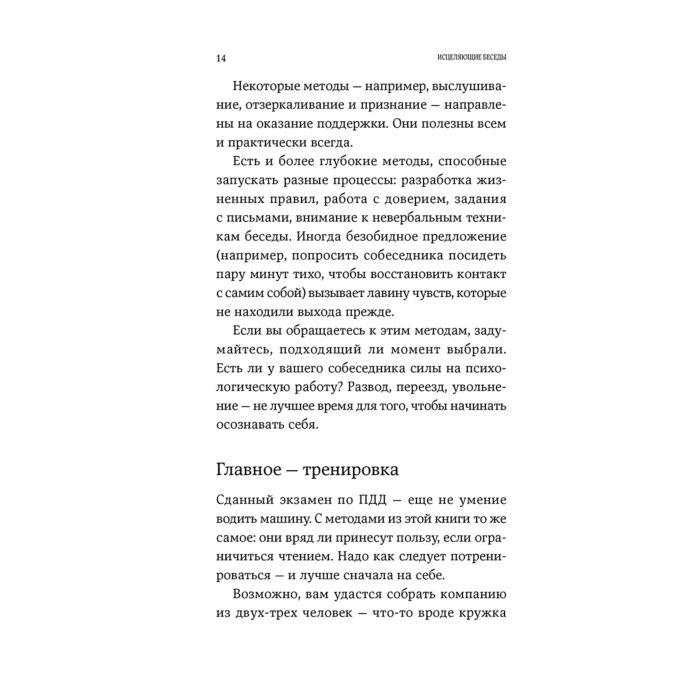 14 ИСЦЕЛЯЮЩИЕ БЕСЕДЫ

Некоторые методы — например, выслушивание, отзеркаливание и признание — направлены на оказание поддержки. Они полезны всем и практически всегда.

Есть и более глубокие методы, способные запускать разные процессы: разработка жизненных правил, работа с доверием, задания с письмами, внимание к невербальным техникам беседы. Иногда безобидное предложение (например, попросить собеседника посидеть пару минут тихо, чтобы восстановить контакт с самим собой) вызывает лавину чувств, которые не находили выхода прежде.

Если вы обращаетесь к этим методам, задумайтесь, подходящий ли момент выбрали. Есть ли у вашего собеседника силы на психологическую работу? Развод, переезд, увольнение — не лучшее время для того, чтобы начинать осознавать себя.

Главное — тренировка

Сданный экзамен по ПДД — еще не умение водить машину. С методами из этой книги то же самое: они вряд ли принесут пользу, если ограничиться чтением. Надо как следует потренироваться — и лучше сначала на себе.

Возможно, вам удастся собрать компанию из двух-трех человек — что-то вроде кружка